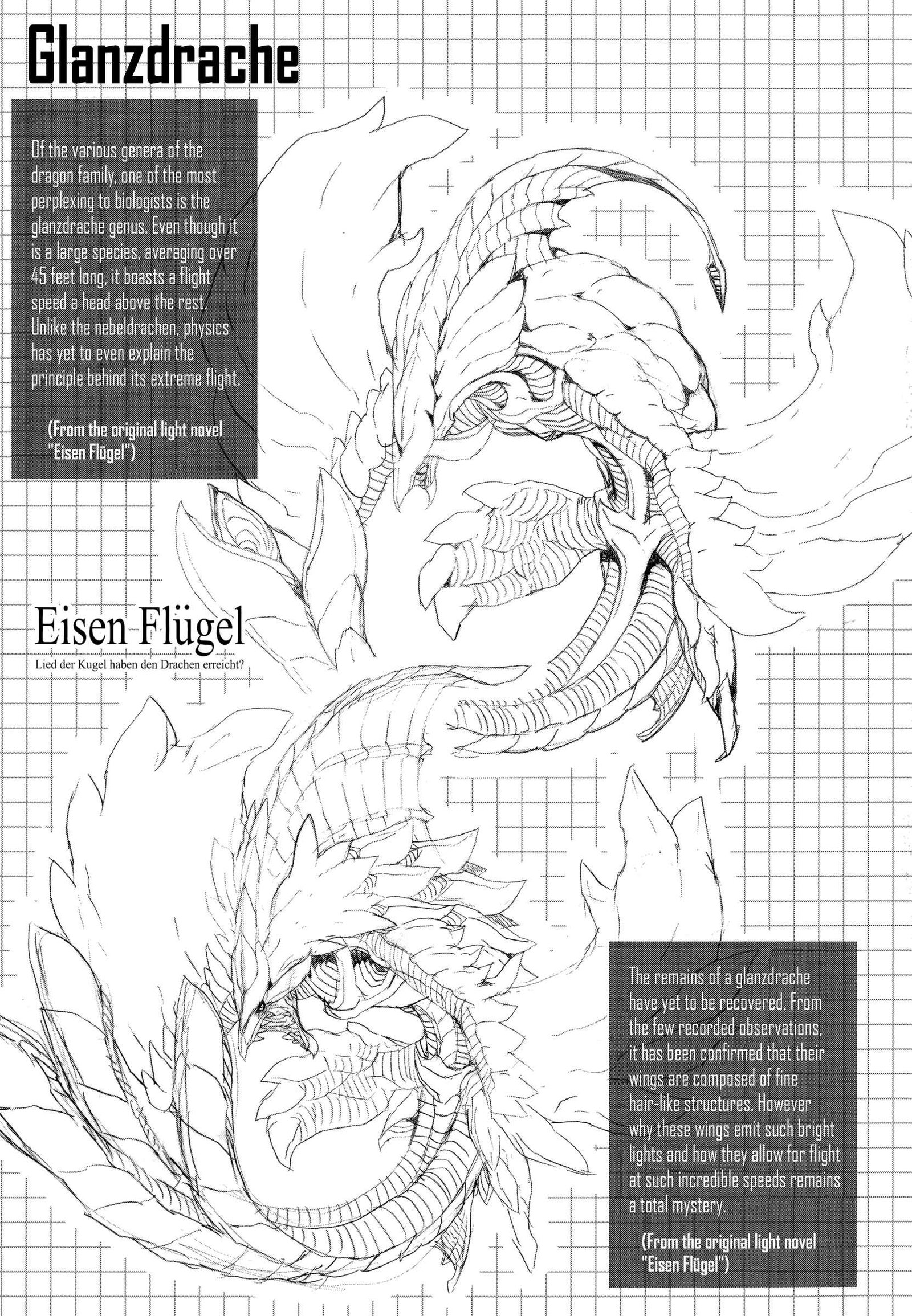 Glanzdrache

Of the various genera of the dragon family, one of the most perplexing to biologists is the glanzdrache genus. Even though it is a large species, averaging over 45 feet long, it boasts a flight speed a head above the rest. Unlike the nebeldrachen, physics has yet to even explain the principle behind its extreme flight.

(From the original light novel "Eisen Flügel")

Eisen Flügel

Lied der Kugel haben den Drachen erreicht?

The remains of a glanzdrache have yet to be recovered. From the few recorded observations, it has been confirmed that their wings are composed of fine hair-like structures. However why these wings emit such bright lights and how they allow for flight at such incredible speeds remains a total mystery.

(From the original light novel "Eisen Flügel")